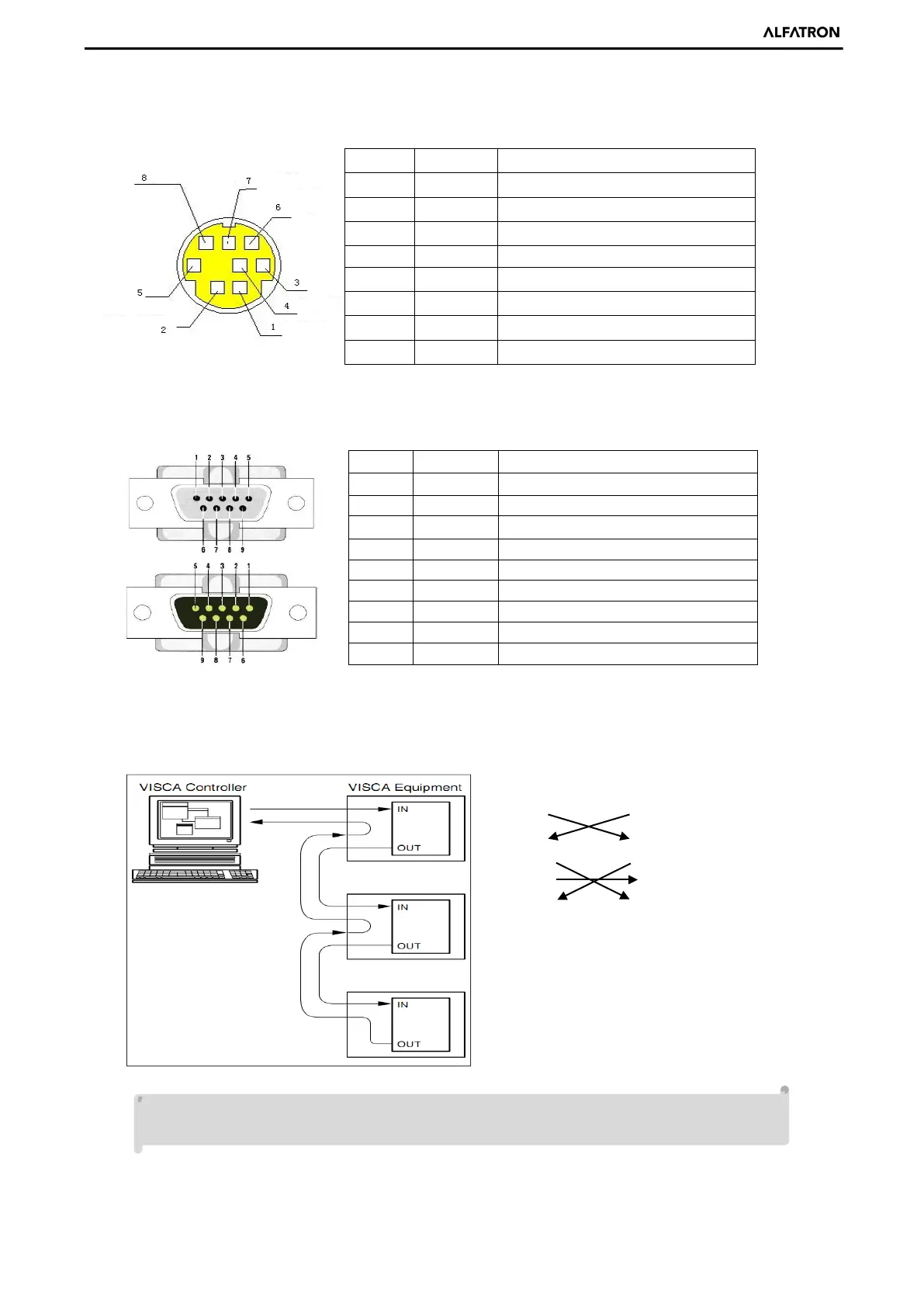 ALFATRON

8
7
6
5
3
4
2
1

1 2 3 4 5
6 7 8 9
5 4 3 2 1
9 8 7 6

VISCA Controller
VISCA Equipment
IN
OUT
IN
OUT
IN
OUT